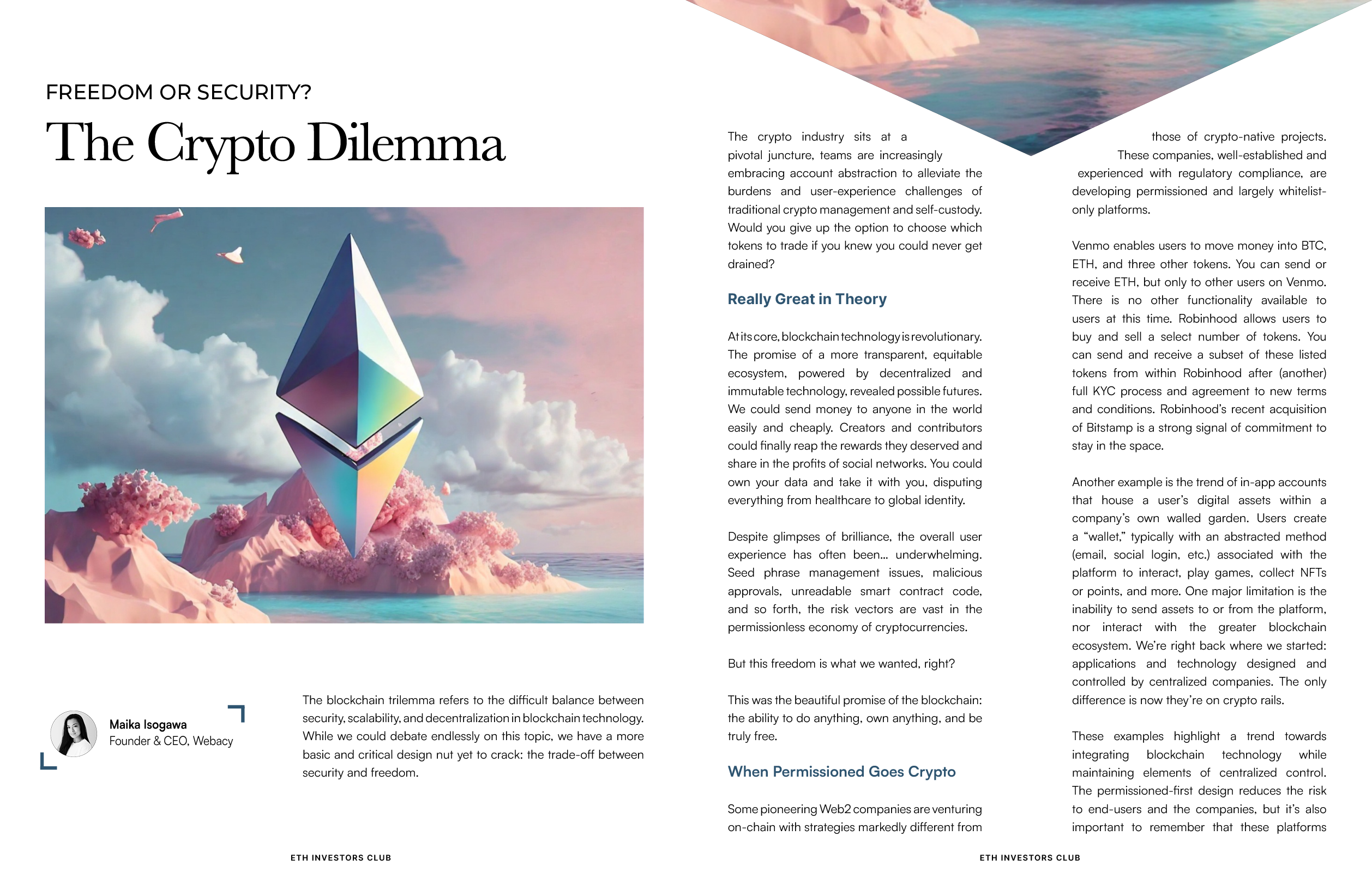 FREEDOM OR SECURITY?

The Crypto Dilemma

Maika Isogawa
Founder & CEO, Webacy

The blockchain trilemma refers to the difficult balance between security, scalability, and decentralization in blockchain technology. While we could debate endlessly on this topic, we have a more basic and critical design nut yet to crack: the trade-off between security and freedom.

ETH INVESTORS CLUB

The crypto industry sits at a pivotal juncture, teams are increasingly embracing account abstraction to alleviate the burdens and user-experience challenges of traditional crypto management and self-custody. Would you give up the option to choose which tokens to trade if you knew you could never get drained?

Really Great in Theory

At its core, blockchain technology is revolutionary. The promise of a more transparent, equitable ecosystem, powered by decentralized and immutable technology, revealed possible futures. We could send money to anyone in the world easily and cheaply. Creators and contributors could finally reap the rewards they deserved and share in the profits of social networks. You could own your data and take it with you, disputing everything from healthcare to global identity.

Despite glimpses of brilliance, the overall user experience has often been... underwhelming. Seed phrase management issues, malicious approvals, unreadable smart contract code, and so forth, the risk vectors are vast in the permissionless economy of cryptocurrencies.

But this freedom is what we wanted, right?

This was the beautiful promise of the blockchain: the ability to do anything, own anything, and be truly free.

When Permissioned Goes Crypto

Some pioneering Web2 companies are venturing on-chain with strategies markedly different from those of crypto-native projects. These companies, well-established and experienced with regulatory compliance, are developing permissioned and largely whitelist-only platforms.

Venmo enables users to move money into BTC, ETH, and three other tokens. You can send or receive ETH, but only to other users on Venmo. There is no other functionality available to users at this time. Robinhood allows users to buy and sell a select number of tokens. You can send and receive a subset of these listed tokens from within Robinhood after (another) full KYC process and agreement to new terms and conditions. Robinhood's recent acquisition of Bitstamp is a strong signal of commitment to stay in the space.

Another example is the trend of in-app accounts that house a user's digital assets within a company's own walled garden. Users create a "wallet," typically with an abstracted method (email, social login, etc.) associated with the platform to interact, play games, collect NFTs or points, and more. One major limitation is the inability to send assets to or from the platform, nor interact with the greater blockchain ecosystem. We're right back where we started: applications and technology designed and controlled by centralized companies. The only difference is now they're on crypto rails.

These examples highlight a trend towards integrating blockchain technology while maintaining elements of centralized control. The permissioned-first design reduces the risk to end-users and the companies, but it's also important to remember that these platforms

ETH INVESTORS CLUB